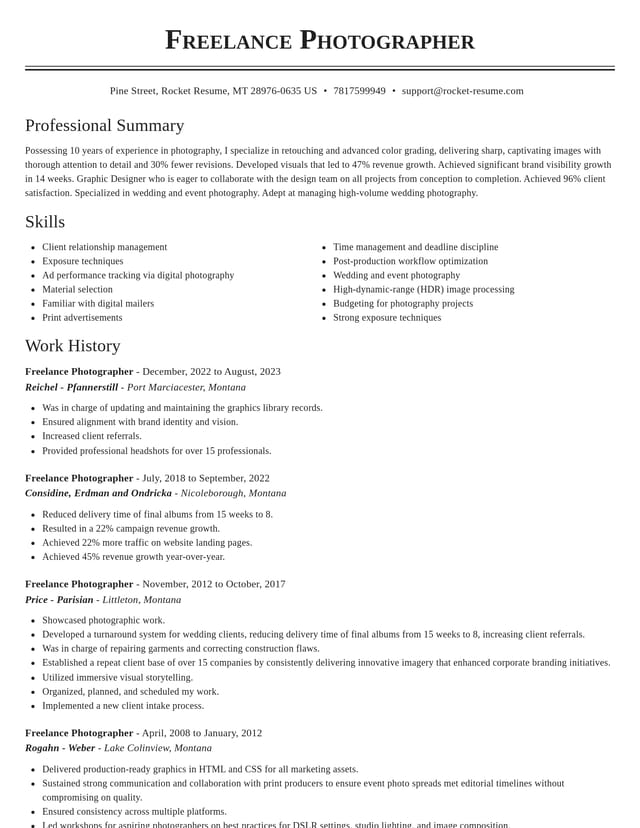 Freelance Photographer

Pine Street, Rocket Resume, MT 28976-0635 US • 7817599949 • support@rocket-resume.com

Professional Summary

Possessing 10 years of experience in photography, I specialize in retouching and advanced color grading, delivering sharp, captivating images with thorough attention to detail and 30% fewer revisions. Developed visuals that led to 47% revenue growth. Achieved significant brand visibility growth in 14 weeks. Graphic Designer who is eager to collaborate with the design team on all projects from conception to completion. Achieved 96% client satisfaction. Specialized in wedding and event photography. Adept at managing high-volume wedding photography.

Skills

• Client relationship management
• Exposure techniques
• Ad performance tracking via digital photography
• Material selection
• Familiar with digital mailers
• Print advertisements

• Time management and deadline discipline
• Post-production workflow optimization
• Wedding and event photography
• High-dynamic-range (HDR) image processing
• Budgeting for photography projects
• Strong exposure techniques

Work History

Freelance Photographer - December, 2022 to August, 2023
Reichel - Pfannerstill - Port Marciacester, Montana

• Was in charge of updating and maintaining the graphics library records.
• Ensured alignment with brand identity and vision.
• Increased client referrals.
• Provided professional headshots for over 15 professionals.

Freelance Photographer - July, 2018 to September, 2022
Considine, Erdman and Ondricka - Nicoleborough, Montana

• Reduced delivery time of final albums from 15 weeks to 8.
• Resulted in a 22% campaign revenue growth.
• Achieved 22% more traffic on website landing pages.
• Achieved 45% revenue growth year-over-year.

Freelance Photographer - November, 2012 to October, 2017
Price - Parisian - Littleton, Montana

• Showcased photographic work.
• Developed a turnaround system for wedding clients, reducing delivery time of final albums from 15 weeks to 8, increasing client referrals.
• Was in charge of repairing garments and correcting construction flaws.
• Established a repeat client base of over 15 companies by consistently delivering innovative imagery that enhanced corporate branding initiatives.
• Utilized immersive visual storytelling.
• Organized, planned, and scheduled my work.
• Implemented a new client intake process.

Freelance Photographer - April, 2008 to January, 2012
Rogahn - Weber - Lake Colinview, Montana

• Delivered production-ready graphics in HTML and CSS for all marketing assets.
• Sustained strong communication and collaboration with print producers to ensure event photo spreads met editorial timelines without compromising on quality.
• Ensured consistency across multiple platforms.
• Led workshops for aspiring photographers on best practices for DSLR settings, studio lighting, and image composition.